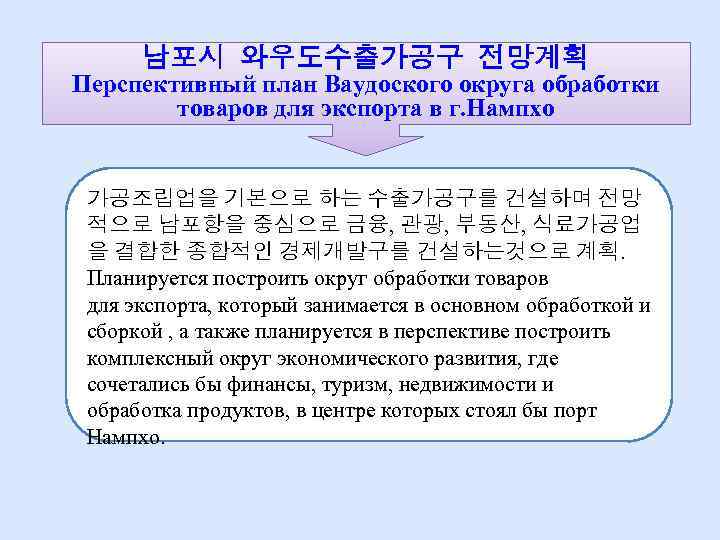 남포시 와우도수출가공구 전망계획
Перспективный план Ваудоского округа обработки товаров для экспорта в г.Нампхо

가공조립업을 기본으로 하는 수출가공구를 건설하며 전망적으로 남포항을 중심으로 금융, 관광, 부동산, 식료가공업을 결합한 종합적인 경제개발구를 건설하는것으로 계획.
Планируется построить округ обработки товаров для экспорта, который занимается в основном обработкой и сборкой , а также планируется в перспективе построить комплексный округ экономического развития, где сочетались бы финансы, туризм, недвижимости и обработка продуктов, в центре которых стоял бы порт Нампхо.